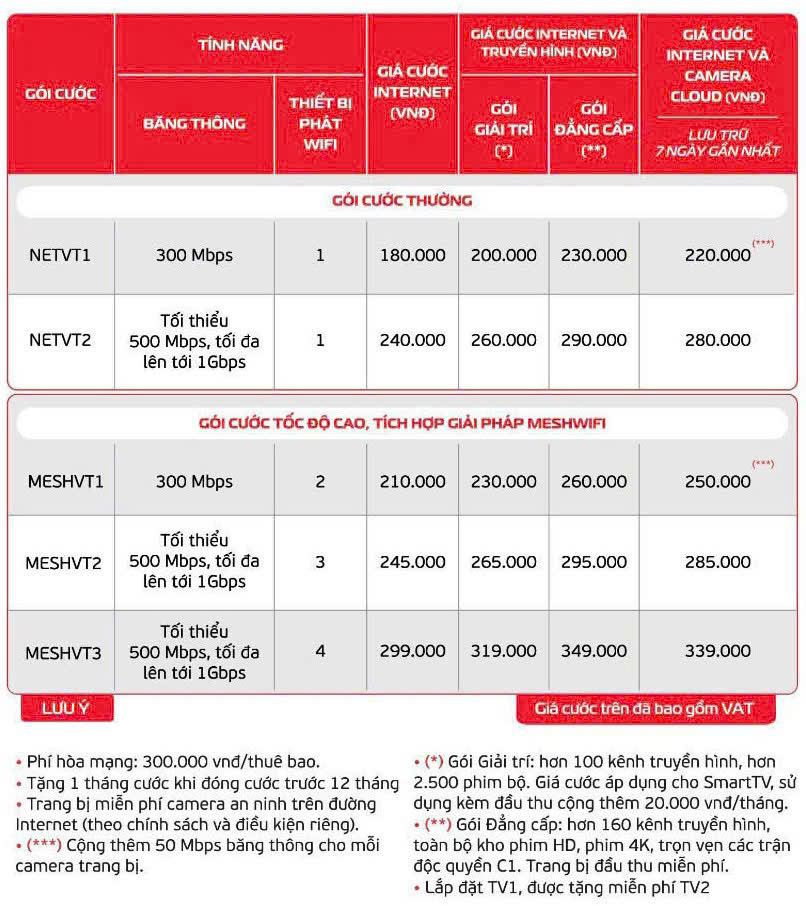 | GÓI CƯỚC | TÍNH NĂNG: BĂNG THÔNG | TÍNH NĂNG: THIẾT BỊ PHÁT WIFI | GIÁ CƯỚC INTERNET (VNĐ) | GIÁ CƯỚC INTERNET VÀ TRUYỀN HÌNH (VNĐ): GÓI GIẢI TRÍ (*) | GIÁ CƯỚC INTERNET VÀ TRUYỀN HÌNH (VNĐ): GÓI ĐẲNG CẤP (**) | GIÁ CƯỚC INTERNET VÀ CAMERA CLOUD (VNĐ) LƯU TRỮ 7 NGÀY GẦN NHẤT |
|---|---|---|---|---|---|---|
| GÓI CƯỚC THƯỜNG | | | | | | |
| NETVT1 | 300 Mbps | 1 | 180.000 | 200.000 | 230.000 | 220.000 (***) |
| NETVT2 | Tối thiểu 500 Mbps, tối đa lên tới 1Gbps | 1 | 240.000 | 260.000 | 290.000 | 280.000 |
| GÓI CƯỚC TỐC ĐỘ CAO, TÍCH HỢP GIẢI PHÁP MESHWIFI | | | | | | |
| MESHVT1 | 300 Mbps | 2 | 210.000 | 230.000 | 260.000 | 250.000 (***) |
| MESHVT2 | Tối thiểu 500 Mbps, tối đa lên tới 1Gbps | 3 | 245.000 | 265.000 | 295.000 | 285.000 |
| MESHVT3 | Tối thiểu 500 Mbps, tối đa lên tới 1Gbps | 4 | 299.000 | 319.000 | 349.000 | 339.000 |

LƯU Ý

Giá cước trên đã bao gồm VAT

• Phí hòa mạng: 300.000 vnđ/thuê bao.
• Tặng 1 tháng cước khi đóng cước trước 12 tháng
• Trang bị miễn phí camera an ninh trên đường Internet (theo chính sách và điều kiện riêng).
• (***) Cộng thêm 50 Mbps băng thông cho mỗi camera trang bị.

• (*) Gói Giải trí: hơn 100 kênh truyền hình, hơn 2.500 phim bộ. Giá cước áp dụng cho SmartTV, sử dụng kèm đầu thu cộng thêm 20.000 vnđ/tháng.
• (**) Gói Đẳng cấp: hơn 160 kênh truyền hình, toàn bộ kho phim HD, phim 4K, trọn vẹn các trận độc quyền C1. Trang bị đầu thu miễn phí.
• Lắp đặt TV1, được tặng miễn phí TV2